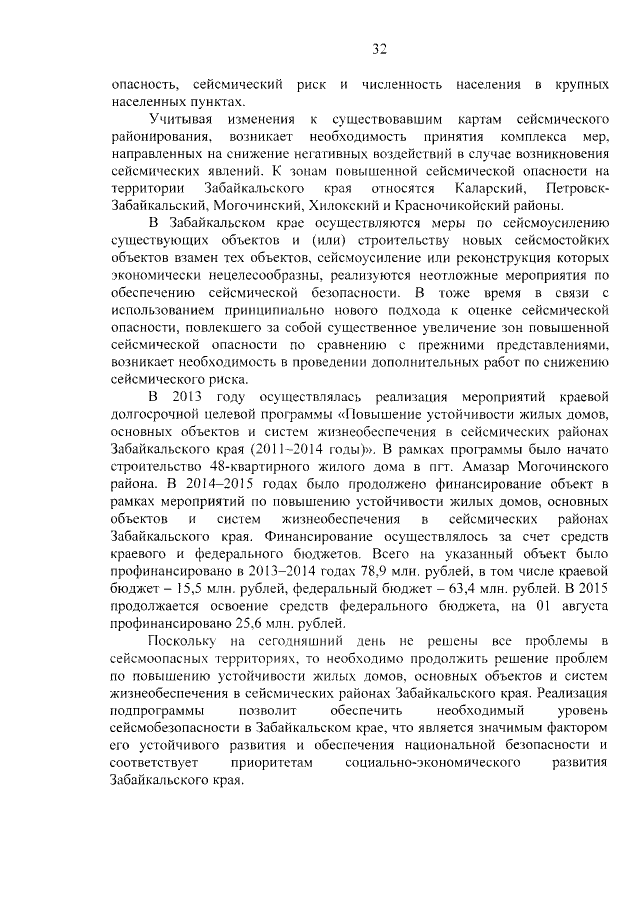 32

опасность, сейсмический риск и численность населения в крупных населенных пунктах.

Учитывая изменения к существовавшим картам сейсмического районирования, возникает необходимость принятия комплекса мер, направленных на снижение негативных воздействий в случае возникновения сейсмических явлений. К зонам повышенной сейсмической опасности на территории Забайкальского края относятся Каларский, Петровск-Забайкальский, Могочинский, Хилокский и Красночикойский районы.

В Забайкальском крае осуществляются меры по сейсмоусилению существующих объектов и (или) строительству новых сейсмостойких объектов взамен тех объектов, сейсмоусиление или реконструкция которых экономически нецелесообразны, реализуются неотложные мероприятия по обеспечению сейсмической безопасности. В тоже время в связи с использованием принципиально нового подхода к оценке сейсмической опасности, повлекшего за собой существенное увеличение зон повышенной сейсмической опасности по сравнению с прежними представлениями, возникает необходимость в проведении дополнительных работ по снижению сейсмического риска.

В 2013 году осуществлялась реализация мероприятий краевой долгосрочной целевой программы «Повышение устойчивости жилых домов, основных объектов и систем жизнеобеспечения в сейсмических районах Забайкальского края (2011–2014 годы)». В рамках программы было начато строительство 48-квартирного жилого дома в пгт. Амазар Могочинского района. В 2014–2015 годах было продолжено финансирование объект в рамках мероприятий по повышению устойчивости жилых домов, основных объектов и систем жизнеобеспечения в сейсмических районах Забайкальского края. Финансирование осуществлялось за счет средств краевого и федерального бюджетов. Всего на указанный объект было профинансировано в 2013–2014 годах 78,9 млн. рублей, в том числе краевой бюджет – 15,5 млн. рублей, федеральный бюджет – 63,4 млн. рублей. В 2015 продолжается освоение средств федерального бюджета, на 01 августа профинансировано 25,6 млн. рублей.

Поскольку на сегодняшний день не решены все проблемы в сейсмоопасных территориях, то необходимо продолжить решение проблем по повышению устойчивости жилых домов, основных объектов и систем жизнеобеспечения в сейсмических районах Забайкальского края. Реализация подпрограммы позволит обеспечить необходимый уровень сейсмобезопасности в Забайкальском крае, что является значимым фактором его устойчивого развития и обеспечения национальной безопасности и соответствует приоритетам социально-экономического развития Забайкальского края.